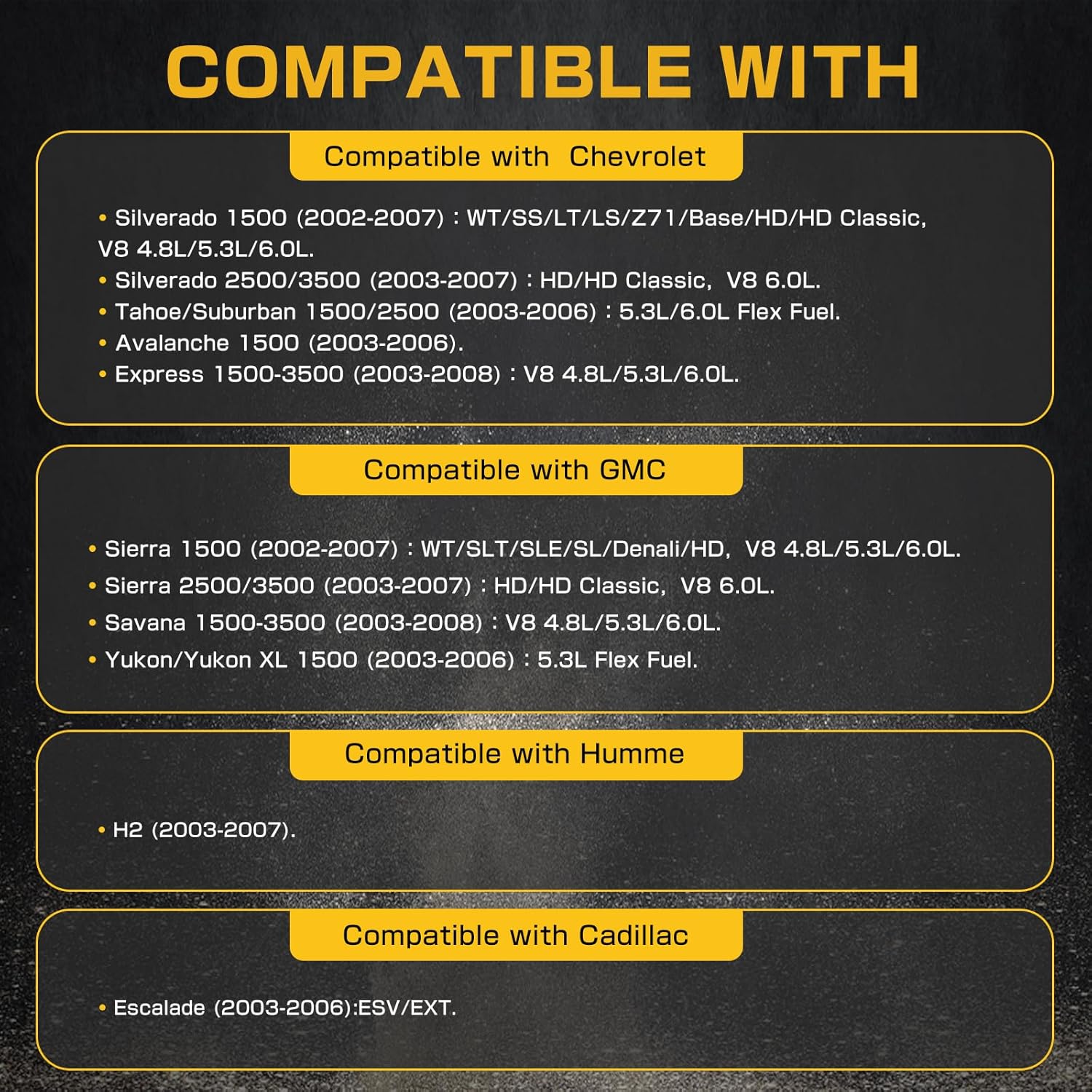 COMPATIBLE WITH

Compatible with Chevrolet

• Silverado 1500 (2002-2007) : WT/SS/LT/LS/Z71/Base/HD/HD Classic, V8 4.8L/5.3L/6.0L.
• Silverado 2500/3500 (2003-2007) : HD/HD Classic, V8 6.0L.
• Tahoe/Suburban 1500/2500 (2003-2006) : 5.3L/6.0L Flex Fuel.
• Avalanche 1500 (2003-2006).
• Express 1500-3500 (2003-2008) : V8 4.8L/5.3L/6.0L.

Compatible with GMC

• Sierra 1500 (2002-2007) : WT/SLT/SLE/SL/Denali/HD, V8 4.8L/5.3L/6.0L.
• Sierra 2500/3500 (2003-2007) : HD/HD Classic, V8 6.0L.
• Savana 1500-3500 (2003-2008) : V8 4.8L/5.3L/6.0L.
• Yukon/Yukon XL 1500 (2003-2006) : 5.3L Flex Fuel.

Compatible with Humme

• H2 (2003-2007).

Compatible with Cadillac

• Escalade (2003-2006):ESV/EXT.